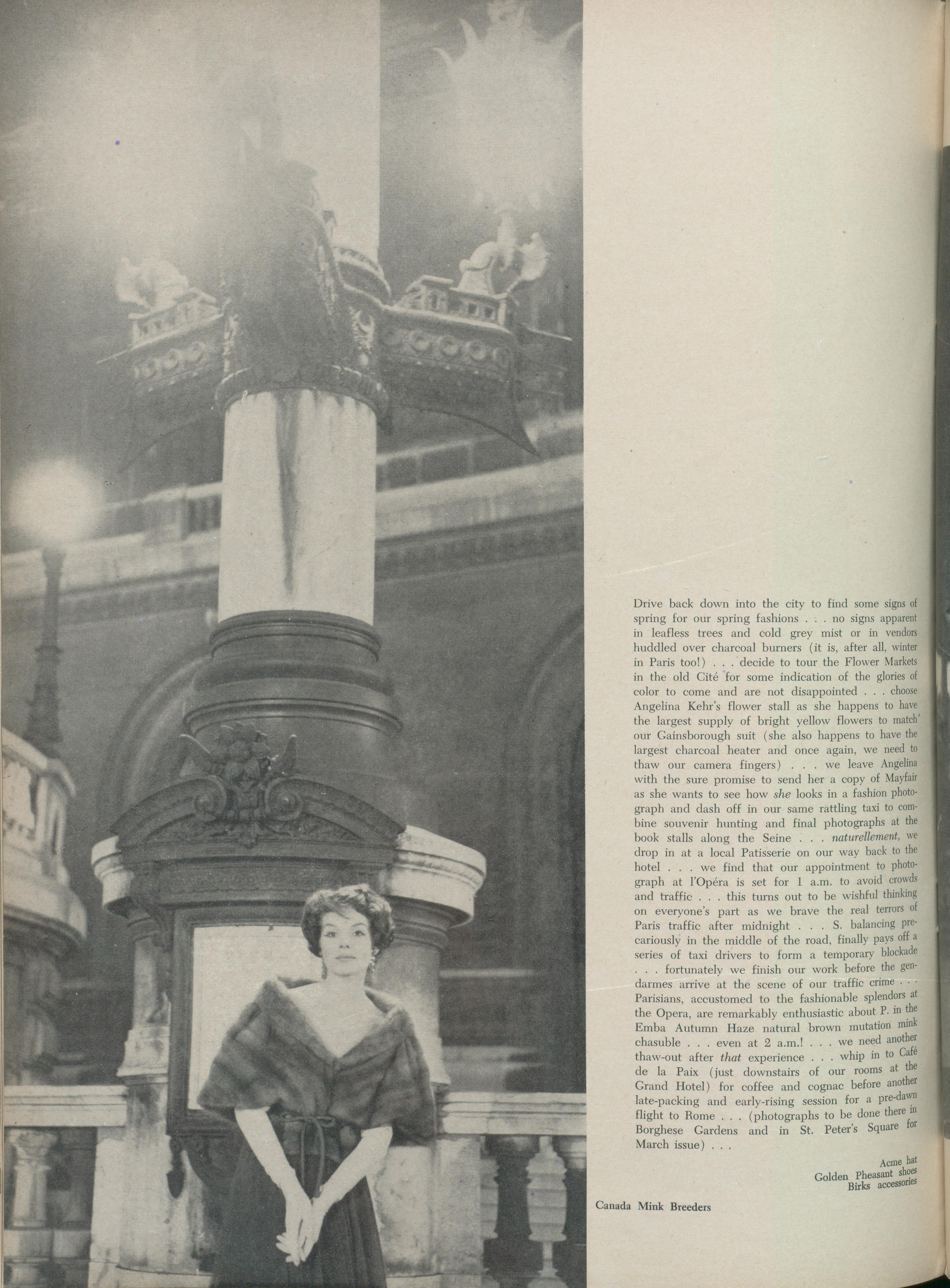 Drive back down into the city to find some signs of spring for our spring fashions . . . no signs apparent in leafless trees and cold grey mist or in vendors huddled over charcoal burners (it is, after all, winter in Paris too!) . . . decide to tour the Flower Markets in the old Cité for some indication of the glories of color to come and are not disappointed . . . choose Angelina Kehr's flower stall as she happens to have the largest supply of bright yellow flowers to match our Gainsborough suit (she also happens to have the largest charcoal heater and once again, we need to thaw our camera fingers) . . . we leave Angelina with the sure promise to send her a copy of Mayfair as she wants to see how she looks in a fashion photograph and dash off in our same rattling taxi to combine souvenir hunting and final photographs at the book stalls along the Seine . . . naturellement, we drop in at a local Patisserie on our way back to the hotel . . . we find that our appointment to photograph at l'Opéra is set for 1 a.m. to avoid crowds and traffic . . . this turns out to be wishful thinking on everyone's part as we brave the real terrors of Paris traffic after midnight . . . S. balancing precariously in the middle of the road, finally pays off a series of taxi drivers to form a temporary blockade . . . fortunately we finish our work before the gendarmes arrive at the scene of our traffic crime . . . Parisians, accustomed to the fashionable splendors at the Opera, are remarkably enthusiastic about P. in the Emba Autumn Haze natural brown mutation mink chasuble . . . even at 2 a.m.! . . . we need another thaw-out after that experience . . . whip in to Café de la Paix (just downstairs of our rooms at the Grand Hotel) for coffee and cognac before another late-packing and early-rising session for a pre-dawn flight to Rome . . . (photographs to be done there in Borghese Gardens and in St. Peter's Square for March issue) . . .

Acme hat
Golden Pheasant shoes
Birks accessories

Canada Mink Breeders